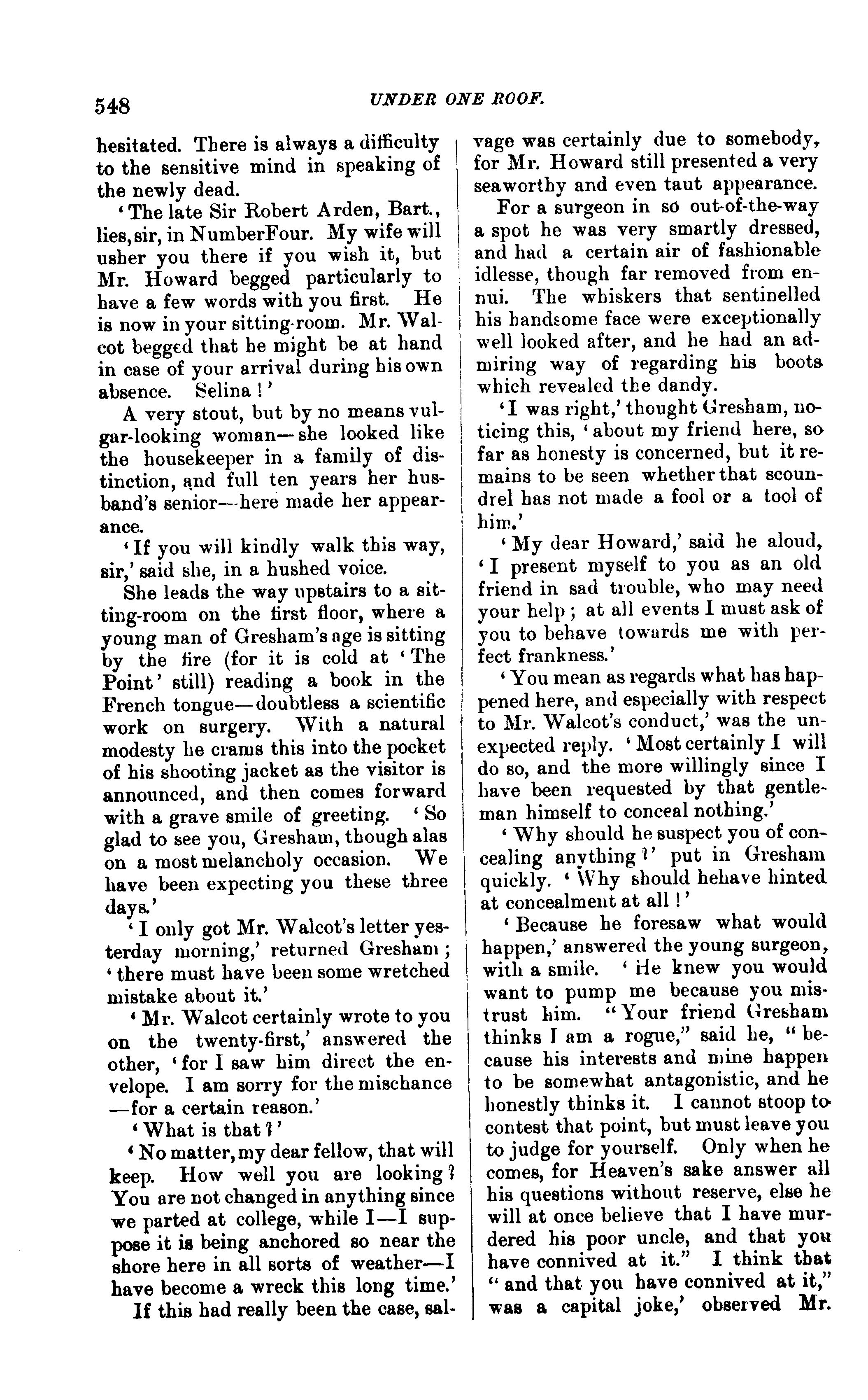 548 UNDER ONE ROOF.

hesitated. There is always a difficulty to the sensitive mind in speaking of the newly dead.

'The late Sir Robert Arden, Bart., lies, sir, in NumberFour. My wife will usher you there if you wish it, but Mr. Howard begged particularly to have a few words with you first. He is now in your sitting-room. Mr. Walcot begged that he might be at hand in case of your arrival during his own absence. Selina!'

A very stout, but by no means vulgar-looking woman—she looked like the housekeeper in a family of distinction, and full ten years her husband's senior—here made her appearance.

'If you will kindly walk this way, sir,' said she, in a hushed voice.

She leads the way upstairs to a sitting-room on the first floor, where a young man of Gresham's age is sitting by the fire (for it is cold at 'The Point' still) reading a book in the French tongue—doubtless a scientific work on surgery. With a natural modesty he crams this into the pocket of his shooting jacket as the visitor is announced, and then comes forward with a grave smile of greeting. 'So glad to see you, Gresham, though alas on a most melancholy occasion. We have been expecting you these three days.'

'I only got Mr. Walcot's letter yesterday morning,' returned Gresham; 'there must have been some wretched mistake about it.'

'Mr. Walcot certainly wrote to you on the twenty-first,' answered the other, 'for I saw him direct the envelope. I am sorry for the mischance—for a certain reason.'

'What is that?'

'No matter, my dear fellow, that will keep. How well you are looking? You are not changed in anything since we parted at college, while I—I suppose it is being anchored so near the shore here in all sorts of weather—I have become a wreck this long time.'

If this had really been the case, salvage was certainly due to somebody, for Mr. Howard still presented a very seaworthy and even taut appearance.

For a surgeon in so out-of-the-way a spot he was very smartly dressed, and had a certain air of fashionable idlesse, though far removed from ennui. The whiskers that sentinelled his handsome face were exceptionally well looked after, and he had an admiring way of regarding his boots which revealed the dandy.

'I was right,' thought Gresham, noticing this, 'about my friend here, so far as honesty is concerned, but it remains to be seen whether that scoundrel has not made a fool or a tool of him.'

'My dear Howard,' said he aloud, 'I present myself to you as an old friend in sad trouble, who may need your help; at all events I must ask of you to behave towards me with perfect frankness.'

'You mean as regards what has happened here, and especially with respect to Mr. Walcot's conduct,' was the unexpected reply. 'Most certainly I will do so, and the more willingly since I have been requested by that gentleman himself to conceal nothing.'

'Why should he suspect you of concealing anything?' put in Gresham quickly. 'Why should hehave hinted at concealment at all!'

'Because he foresaw what would happen,' answered the young surgeon, with a smile. 'He knew you would want to pump me because you mistrust him. "Your friend Gresham thinks I am a rogue," said he, "because his interests and mine happen to be somewhat antagonistic, and he honestly thinks it. I cannot stoop to contest that point, but must leave you to judge for yourself. Only when he comes, for Heaven's sake answer all his questions without reserve, else he will at once believe that I have murdered his poor uncle, and that you have connived at it." I think that "and that you have connived at it," was a capital joke,' observed Mr.